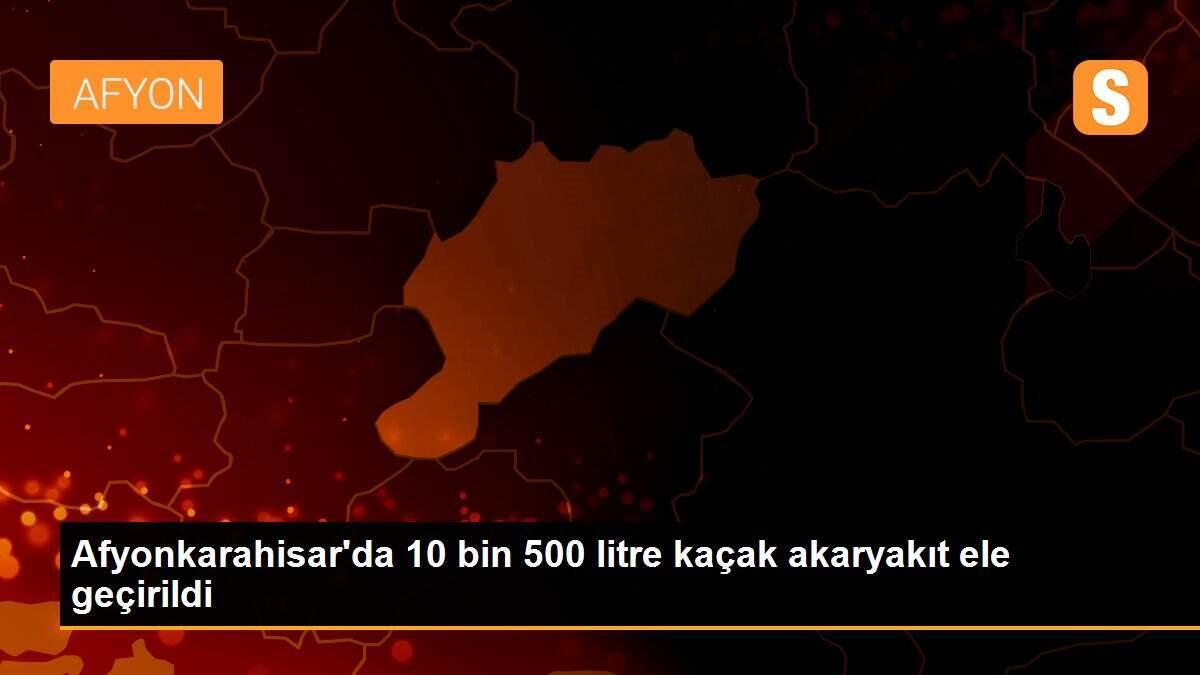 AFYON

S

Afyonkarahisar'da 10 bin 500 litre kaçak akaryakıt ele geçirildi